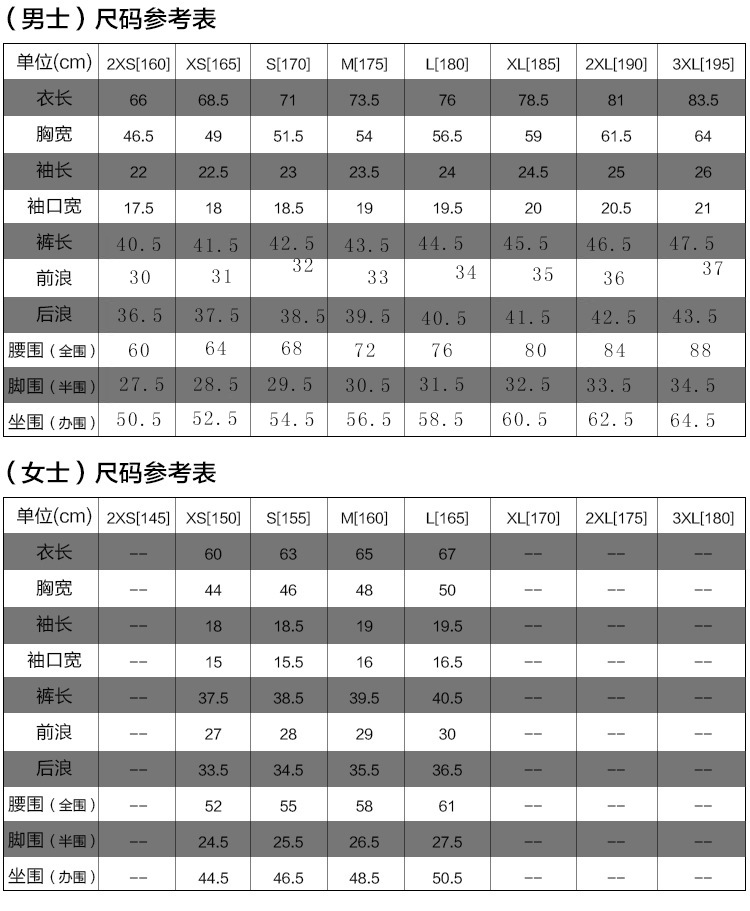 （男士）尺码参考表

| 单位(cm) | 2XS[160] | XS[165] | S[170] | M[175] | L[180] | XL[185] | 2XL[190] | 3XL[195] |
|---|---|---|---|---|---|---|---|---|
| 衣长 | 66 | 68.5 | 71 | 73.5 | 76 | 78.5 | 81 | 83.5 |
| 胸宽 | 46.5 | 49 | 51.5 | 54 | 56.5 | 59 | 61.5 | 64 |
| 袖长 | 22 | 22.5 | 23 | 23.5 | 24 | 24.5 | 25 | 26 |
| 袖口宽 | 17.5 | 18 | 18.5 | 19 | 19.5 | 20 | 20.5 | 21 |
| 裤长 | 40.5 | 41.5 | 42.5 | 43.5 | 44.5 | 45.5 | 46.5 | 47.5 |
| 前浪 | 30 | 31 | 32 | 33 | 34 | 35 | 36 | 37 |
| 后浪 | 36.5 | 37.5 | 38.5 | 39.5 | 40.5 | 41.5 | 42.5 | 43.5 |
| 腰围（全围） | 60 | 64 | 68 | 72 | 76 | 80 | 84 | 88 |
| 脚围（半围） | 27.5 | 28.5 | 29.5 | 30.5 | 31.5 | 32.5 | 33.5 | 34.5 |
| 坐围（办围） | 50.5 | 52.5 | 54.5 | 56.5 | 58.5 | 60.5 | 62.5 | 64.5 |

（女士）尺码参考表

| 单位(cm) | 2XS[145] | XS[150] | S[155] | M[160] | L[165] | XL[170] | 2XL[175] | 3XL[180] |
|---|---|---|---|---|---|---|---|---|
| 衣长 | -- | 60 | 63 | 65 | 67 | -- | -- | -- |
| 胸宽 | -- | 44 | 46 | 48 | 50 | -- | -- | -- |
| 袖长 | -- | 18 | 18.5 | 19 | 19.5 | -- | -- | -- |
| 袖口宽 | -- | 15 | 15.5 | 16 | 16.5 | -- | -- | -- |
| 裤长 | -- | 37.5 | 38.5 | 39.5 | 40.5 | -- | -- | -- |
| 前浪 | -- | 27 | 28 | 29 | 30 | -- | -- | -- |
| 后浪 | -- | 33.5 | 34.5 | 35.5 | 36.5 | -- | -- | -- |
| 腰围（全围） | -- | 52 | 55 | 58 | 61 | -- | -- | -- |
| 脚围（半围） | -- | 24.5 | 25.5 | 26.5 | 27.5 | -- | -- | -- |
| 坐围（办围） | -- | 44.5 | 46.5 | 48.5 | 50.5 | -- | -- | -- |